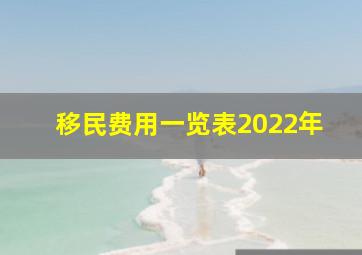 移民费用一览表2022年